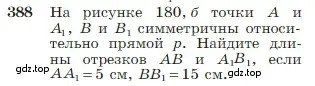 388 На рисунке 180, б точки $A$ и $A_1$, $B$ и $B_1$ симметричны относительно прямой $p$. Найдите длины отрезков $AB$ и $A_1B_1$, если $AA_1 = 5$ см, $BB_1 = 15$ см.

gdz.top gdz.top